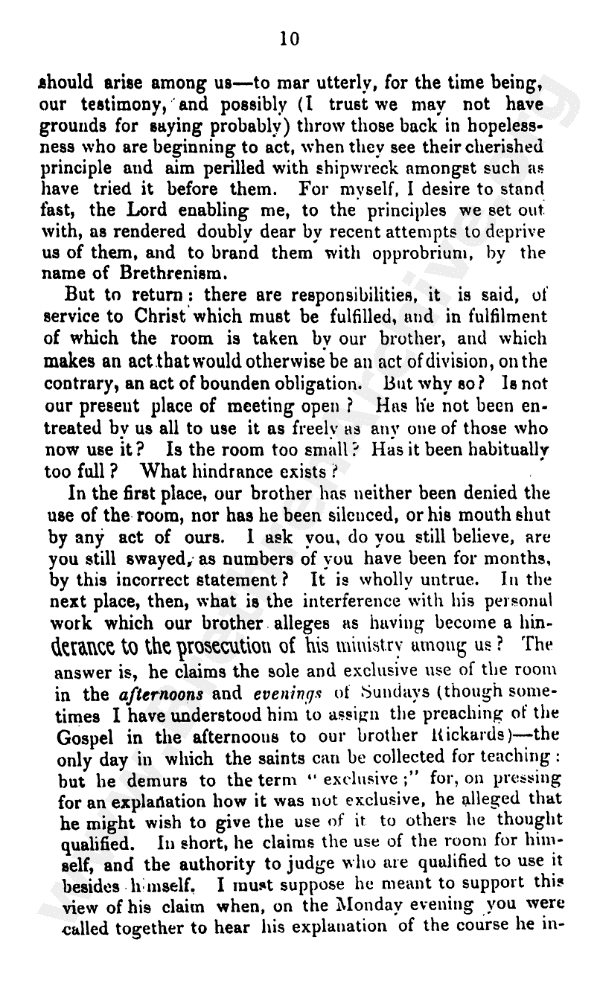 10

should arise among us—to mar utterly, for the time being, our testimony, and possibly (I trust we may not have grounds for saying probably) throw those back in hopelessness who are beginning to act, when they see their cherished principle and aim perilled with shipwreck amongst such as have tried it before them. For myself, I desire to stand fast, the Lord enabling me, to the principles we set out with, as rendered doubly dear by recent attempts to deprive us of them, and to brand them with opprobrium, by the name of Brethrenism.

But to return: there are responsibilities, it is said, of service to Christ which must be fulfilled, and in fulfilment of which the room is taken by our brother, and which makes an act that would otherwise be an act of division, on the contrary, an act of bounden obligation. But why so? Is not our present place of meeting open? Has he not been entreated by us all to use it as freely as any one of those who now use it? Is the room too small? Has it been habitually too full? What hindrance exists?

In the first place, our brother has neither been denied the use of the room, nor has he been silenced, or his mouth shut by any act of ours. I ask you, do you still believe, are you still swayed, as numbers of you have been for months, by this incorrect statement? It is wholly untrue. In the next place, then, what is the interference with his personal work which our brother alleges as having become a hinderance to the prosecution of his ministry among us? The answer is, he claims the sole and exclusive use of the room in the afternoons and evenings of Sundays (though sometimes I have understood him to assign the preaching of the Gospel in the afternoons to our brother Rickards)—the only day in which the saints can be collected for teaching: but he demurs to the term "exclusive;" for, on pressing for an explanation how it was not exclusive, he alleged that he might wish to give the use of it to others he thought qualified. In short, he claims the use of the room for himself, and the authority to judge who are qualified to use it besides himself. I must suppose he meant to support this view of his claim when, on the Monday evening you were called together to hear his explanation of the course he in-